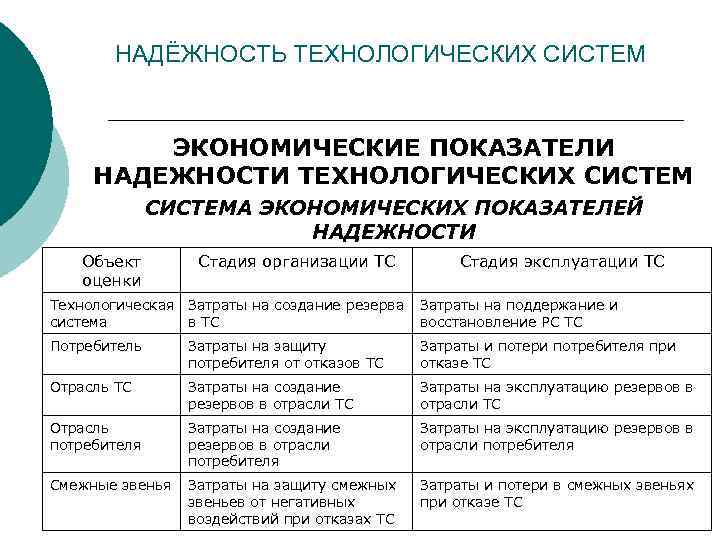 НАДЁЖНОСТЬ ТЕХНОЛОГИЧЕСКИХ СИСТЕМ

ЭКОНОМИЧЕСКИЕ ПОКАЗАТЕЛИ НАДЕЖНОСТИ ТЕХНОЛОГИЧЕСКИХ СИСТЕМ

СИСТЕМА ЭКОНОМИЧЕСКИХ ПОКАЗАТЕЛЕЙ НАДЕЖНОСТИ

| Объект оценки | Стадия организации ТС | Стадия эксплуатации ТС |
|---|---|---|
| Технологическая система | Затраты на создание резерва в ТС | Затраты на поддержание и восстановление РС ТС |
| Потребитель | Затраты на защиту потребителя от отказов ТС | Затраты и потери потребителя при отказе ТС |
| Отрасль ТС | Затраты на создание резервов в отрасли ТС | Затраты на эксплуатацию резервов в отрасли ТС |
| Отрасль потребителя | Затраты на создание резервов в отрасли потребителя | Затраты на эксплуатацию резервов в отрасли потребителя |
| Смежные звенья | Затраты на защиту смежных звеньев от негативных воздействий при отказах ТС | Затраты и потери в смежных звеньях при отказе ТС |